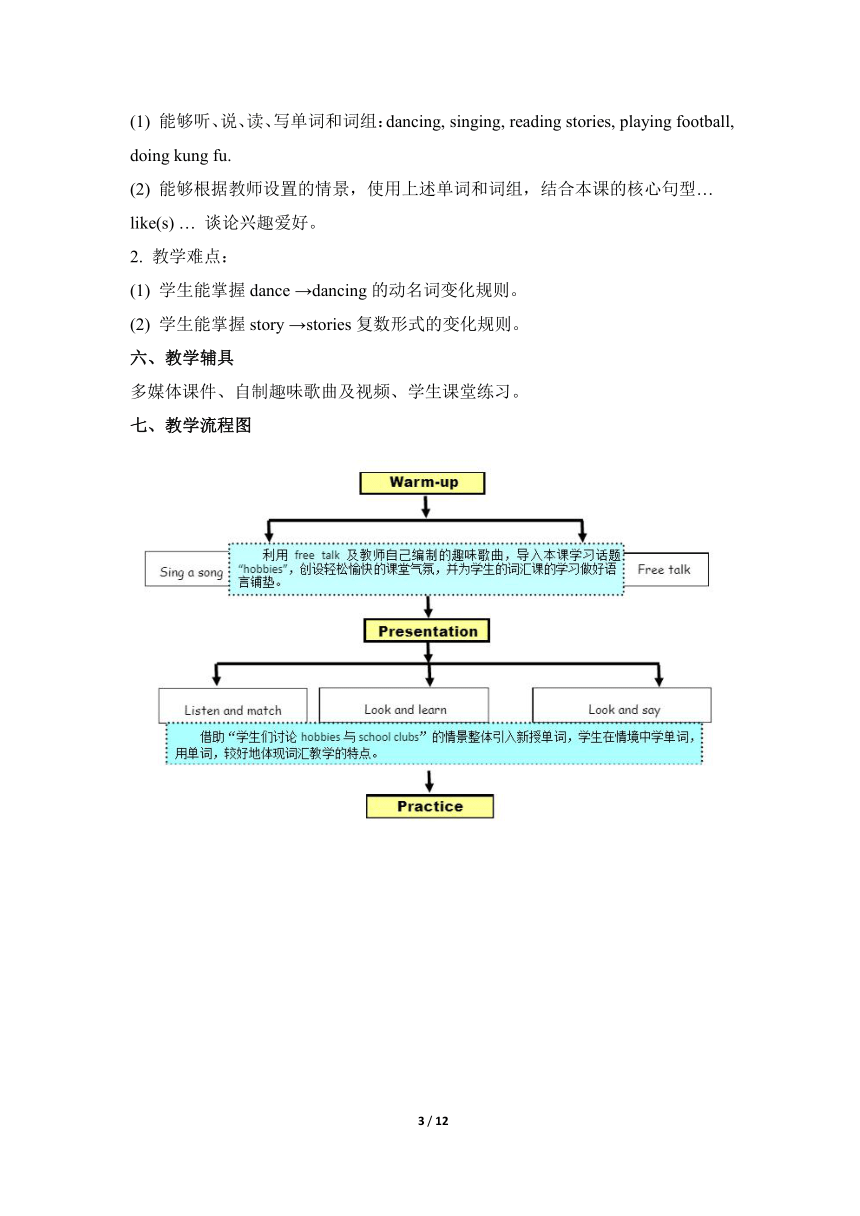 (1) 能够听、说、读、写单词和词组：dancing, singing, reading stories, playing football, doing kung fu.

(2) 能够根据教师设置的情景，使用上述单词和词组，结合本课的核心句型… like(s) … 谈论兴趣爱好。

2. 教学难点：

(1) 学生能掌握 dance →dancing 的动名词变化规则。

(2) 学生能掌握 story →stories 复数形式的变化规则。

六、教学辅具

多媒体课件、自制趣味歌曲及视频、学生课堂练习。

七、教学流程图

Warm-up

Sing a song

利用 free talk 及教师自己编制的趣味歌曲，导入本课学习话题 "hobbies"，创设轻松愉快的课堂气氛，并为学生的词汇课的学习做好语言铺垫。

Free talk

Presentation

Listen and match

Look and learn

Look and say

借助"学生们讨论 hobbies 与 school clubs"的情景整体引入新授单词，学生在情境中学单词，用单词，较好地体现词汇教学的特点。

Practice

3 / 12